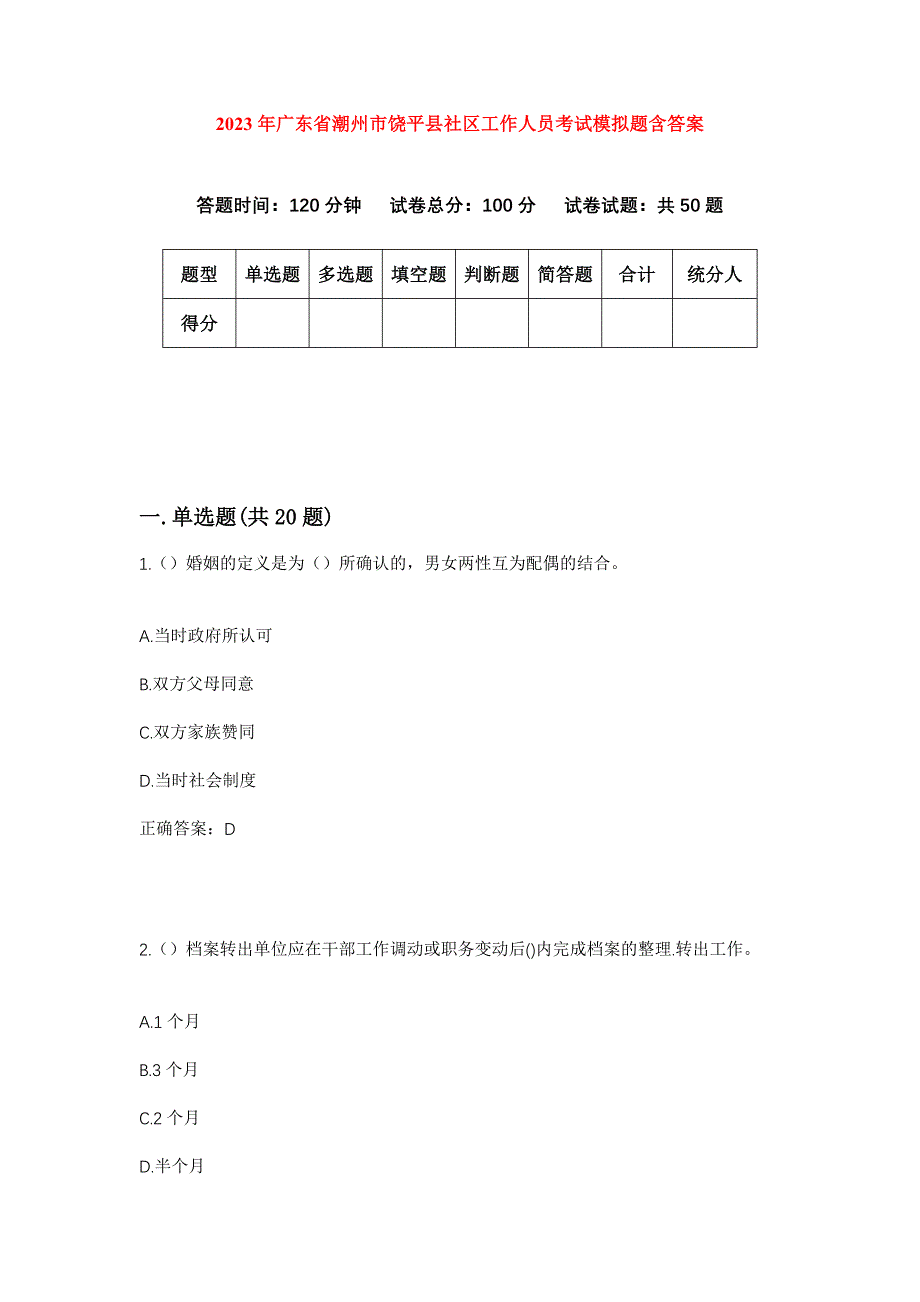 2023年广东省潮州市饶平县社区工作人员考试模拟题含答案

答题时间：120分钟　试卷总分：100分　试卷试题：共50题

| 题型 | 单选题 | 多选题 | 填空题 | 判断题 | 简答题 | 合计 | 统分人 |
|---|---|---|---|---|---|---|---|
| 得分 | | | | | | | |

一.单选题(共20题)

1.（）婚姻的定义是为（）所确认的，男女两性互为配偶的结合。

A.当时政府所认可

B.双方父母同意

C.双方家族赞同

D.当时社会制度

正确答案：D

2.（）档案转出单位应在干部工作调动或职务变动后()内完成档案的整理.转出工作。

A.1个月

B.3个月

C.2个月

D.半个月